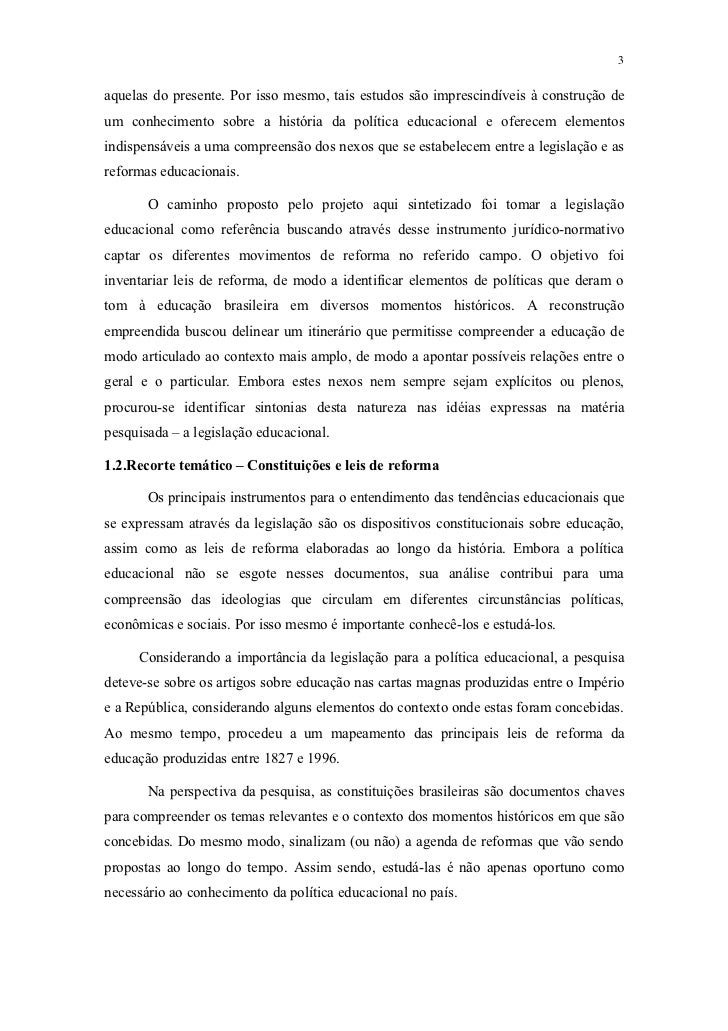 3

aquelas do presente. Por isso mesmo, tais estudos são imprescindíveis à construção de um conhecimento sobre a história da política educacional e oferecem elementos indispensáveis a uma compreensão dos nexos que se estabelecem entre a legislação e as reformas educacionais.

O caminho proposto pelo projeto aqui sintetizado foi tomar a legislação educacional como referência buscando através desse instrumento jurídico-normativo captar os diferentes movimentos de reforma no referido campo. O objetivo foi inventariar leis de reforma, de modo a identificar elementos de políticas que deram o tom à educação brasileira em diversos momentos históricos. A reconstrução empreendida buscou delinear um itinerário que permitisse compreender a educação de modo articulado ao contexto mais amplo, de modo a apontar possíveis relações entre o geral e o particular. Embora estes nexos nem sempre sejam explícitos ou plenos, procurou-se identificar sintonias desta natureza nas idéias expressas na matéria pesquisada – a legislação educacional.

1.2.Recorte temático – Constituições e leis de reforma

Os principais instrumentos para o entendimento das tendências educacionais que se expressam através da legislação são os dispositivos constitucionais sobre educação, assim como as leis de reforma elaboradas ao longo da história. Embora a política educacional não se esgote nesses documentos, sua análise contribui para uma compreensão das ideologias que circulam em diferentes circunstâncias políticas, econômicas e sociais. Por isso mesmo é importante conhecê-los e estudá-los.

Considerando a importância da legislação para a política educacional, a pesquisa deteve-se sobre os artigos sobre educação nas cartas magnas produzidas entre o Império e a República, considerando alguns elementos do contexto onde estas foram concebidas. Ao mesmo tempo, procedeu a um mapeamento das principais leis de reforma da educação produzidas entre 1827 e 1996.

Na perspectiva da pesquisa, as constituições brasileiras são documentos chaves para compreender os temas relevantes e o contexto dos momentos históricos em que são concebidas. Do mesmo modo, sinalizam (ou não) a agenda de reformas que vão sendo propostas ao longo do tempo. Assim sendo, estudá-las é não apenas oportuno como necessário ao conhecimento da política educacional no país.